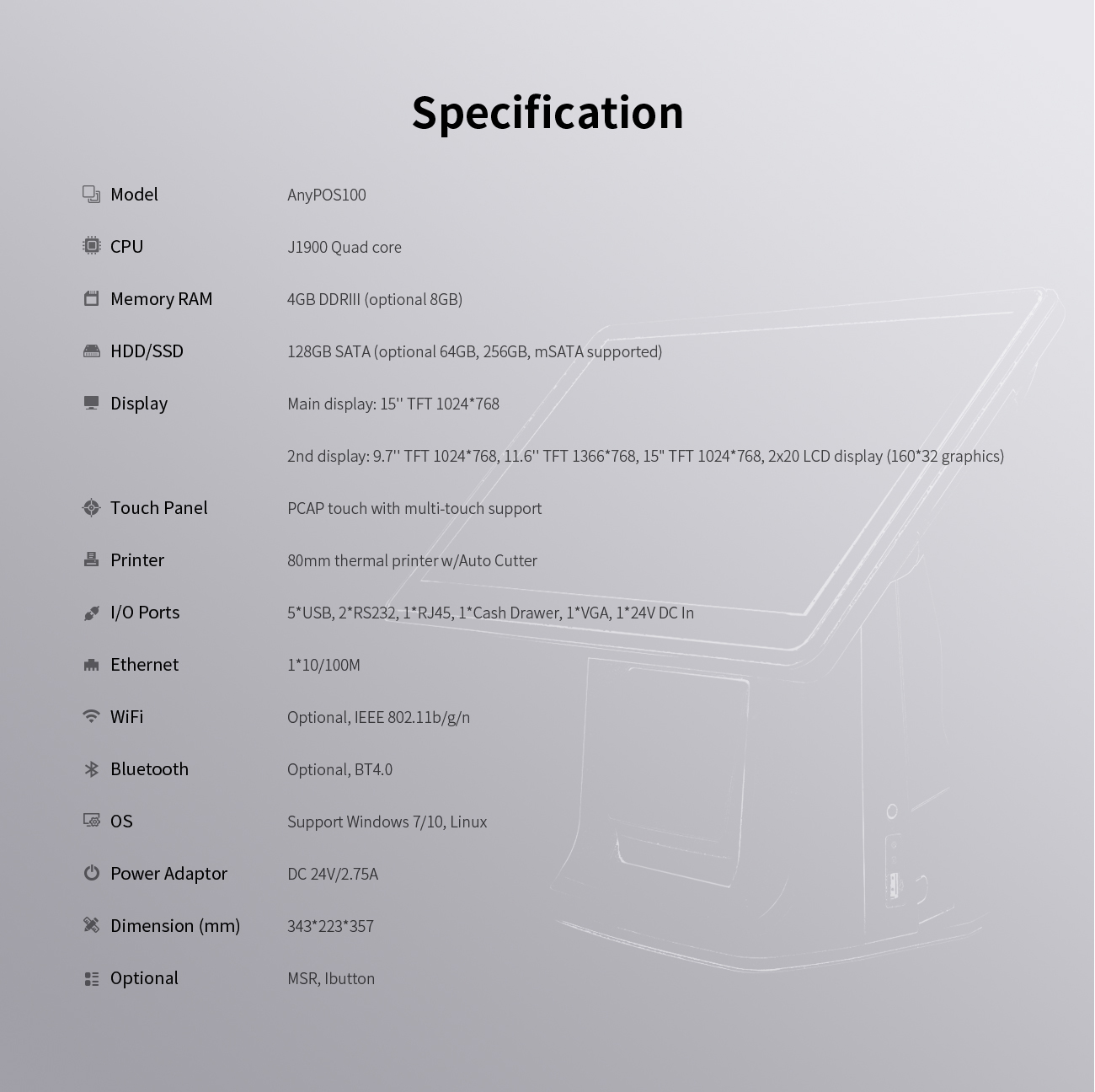 Specification

| | |
|---|---|
| Model | AnyPOS100 |
| CPU | J1900 Quad core |
| Memory RAM | 4GB DDRIII (optional 8GB) |
| HDD/SSD | 128GB SATA (optional 64GB, 256GB, mSATA supported) |
| Display | Main display: 15'' TFT 1024*768 |
| | 2nd display: 9.7'' TFT 1024*768, 11.6'' TFT 1366*768, 15" TFT 1024*768, 2x20 LCD display (160*32 graphics) |
| Touch Panel | PCAP touch with multi-touch support |
| Printer | 80mm thermal printer w/Auto Cutter |
| I/O Ports | 5*USB, 2*RS232, 1*RJ45, 1*Cash Drawer, 1*VGA, 1*24V DC In |
| Ethernet | 1*10/100M |
| WiFi | Optional, IEEE 802.11b/g/n |
| Bluetooth | Optional, BT4.0 |
| OS | Support Windows 7/10, Linux |
| Power Adaptor | DC 24V/2.75A |
| Dimension (mm) | 343*223*357 |
| Optional | MSR, Ibutton |